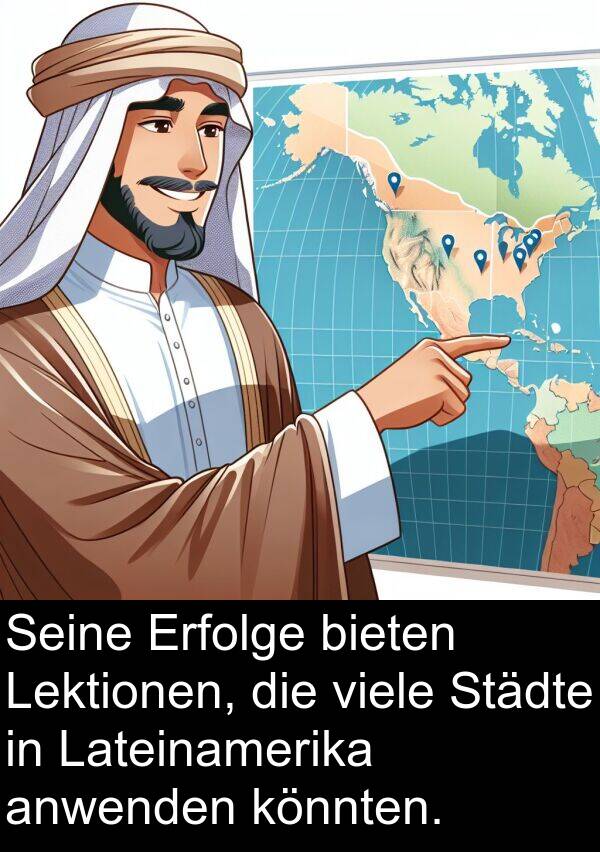 Seine Erfolge bieten Lektionen, die viele Städte in Lateinamerika anwenden könnten.